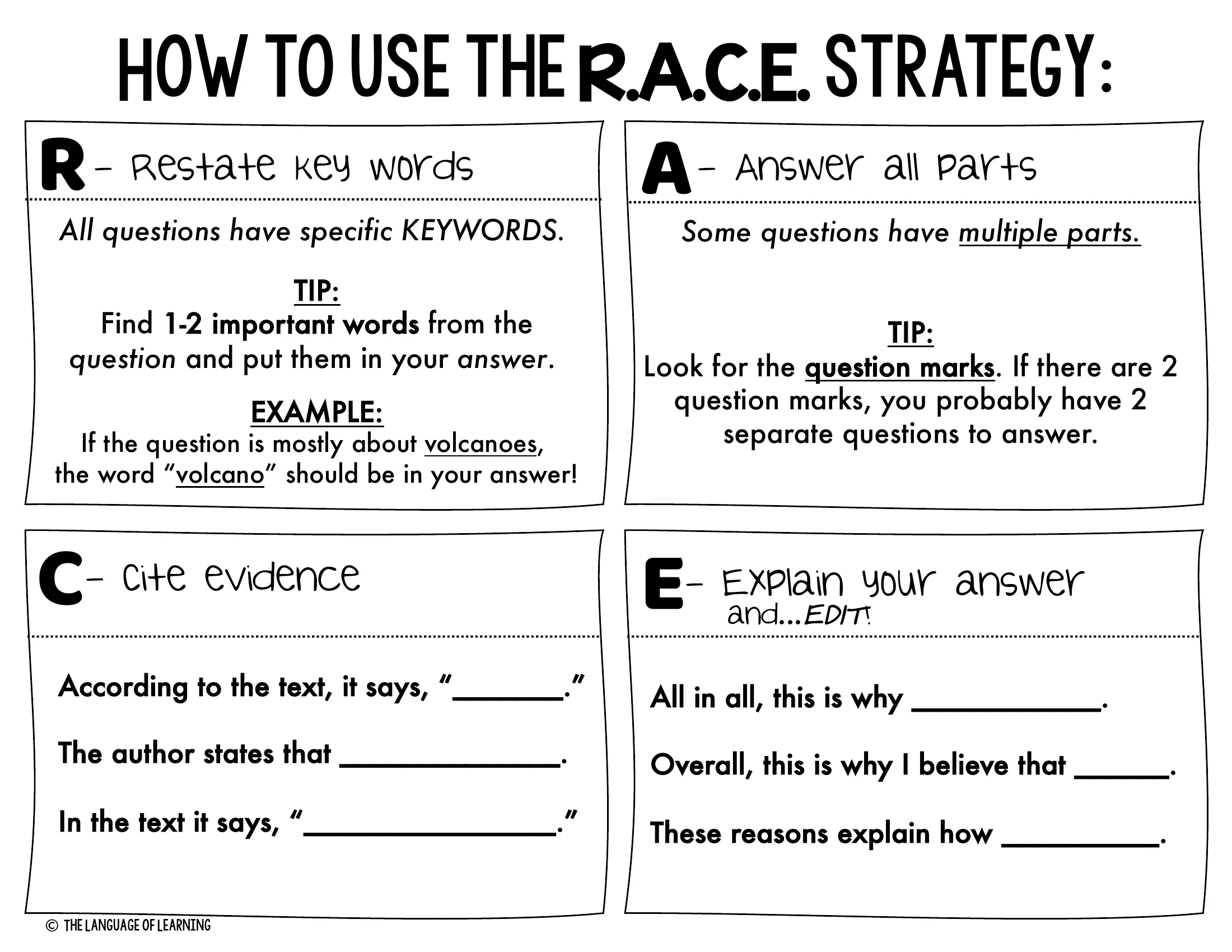 HOW TO USE THE R.A.C.E. STRATEGY:

R- Restate key words

All questions have specific KEYWORDS.

TIP:
Find 1-2 important words from the question and put them in your answer.

EXAMPLE:
If the question is mostly about volcanoes, the word "volcano" should be in your answer!

A- Answer all parts

Some questions have multiple parts.

TIP:
Look for the question marks. If there are 2 question marks, you probably have 2 separate questions to answer.

C- Cite evidence

According to the text, it says, "____."

The author states that ____.

In the text it says, "____."

E- Explain your answer and...EDIT!

All in all, this is why ____.

Overall, this is why I believe that ____.

These reasons explain how ____.

© THE LANGUAGE OF LEARNING